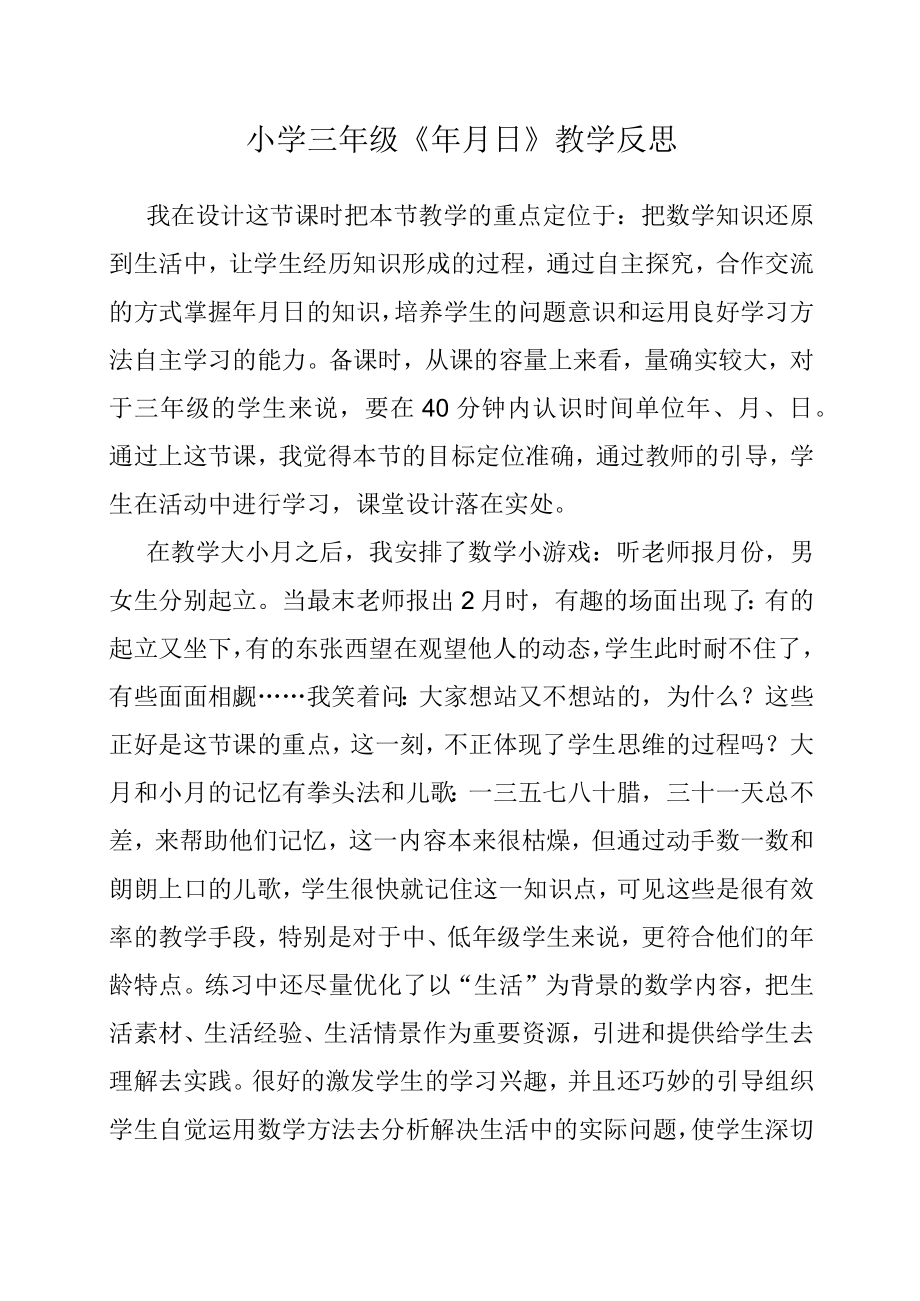 小学三年级《年月日》教学反思

我在设计这节课时把本节教学的重点定位于：把数学知识还原到生活中，让学生经历知识形成的过程，通过自主探究，合作交流的方式掌握年月日的知识，培养学生的问题意识和运用良好学习方法自主学习的能力。备课时，从课的容量上来看，量确实较大，对于三年级的学生来说，要在40分钟内认识时间单位年、月、日。通过上这节课，我觉得本节的目标定位准确，通过教师的引导，学生在活动中进行学习，课堂设计落在实处。

在教学大小月之后，我安排了数学小游戏：听老师报月份，男女生分别起立。当最末老师报出2月时，有趣的场面出现了：有的起立又坐下，有的东张西望在观望他人的动态，学生此时耐不住了，有些面面相觑……我笑着问：大家想站又不想站的，为什么？这些正好是这节课的重点，这一刻，不正体现了学生思维的过程吗？大月和小月的记忆有拳头法和儿歌：一三五七八十腊，三十一天总不差，来帮助他们记忆，这一内容本来很枯燥，但通过动手数一数和朗朗上口的儿歌，学生很快就记住这一知识点，可见这些是很有效率的教学手段，特别是对于中、低年级学生来说，更符合他们的年龄特点。练习中还尽量优化了以“生活”为背景的数学内容，把生活素材、生活经验、生活情景作为重要资源，引进和提供给学生去理解去实践。很好的激发学生的学习兴趣，并且还巧妙的引导组织学生自觉运用数学方法去分析解决生活中的实际问题，使学生深切